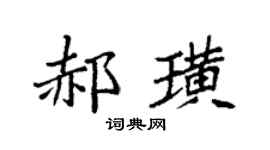 郝璜

词典网